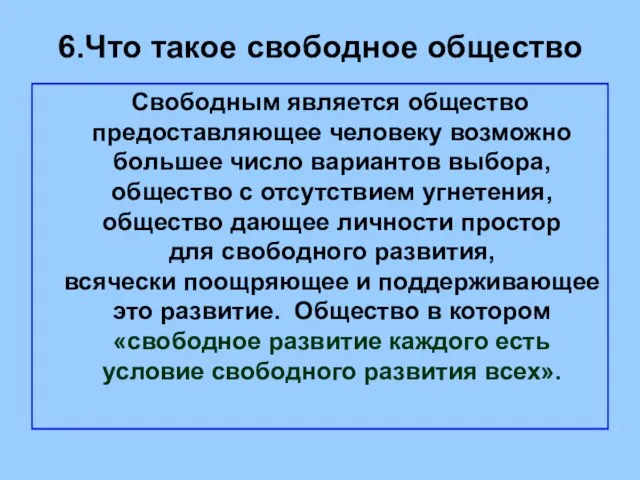 6.Что такое свободное общество

Свободным является общество предоставляющее человеку возможно большее число вариантов выбора, общество с отсутствием угнетения, общество дающее личности простор для свободного развития, всячески поощряющее и поддерживающее это развитие. Общество в котором «свободное развитие каждого есть условие свободного развития всех».